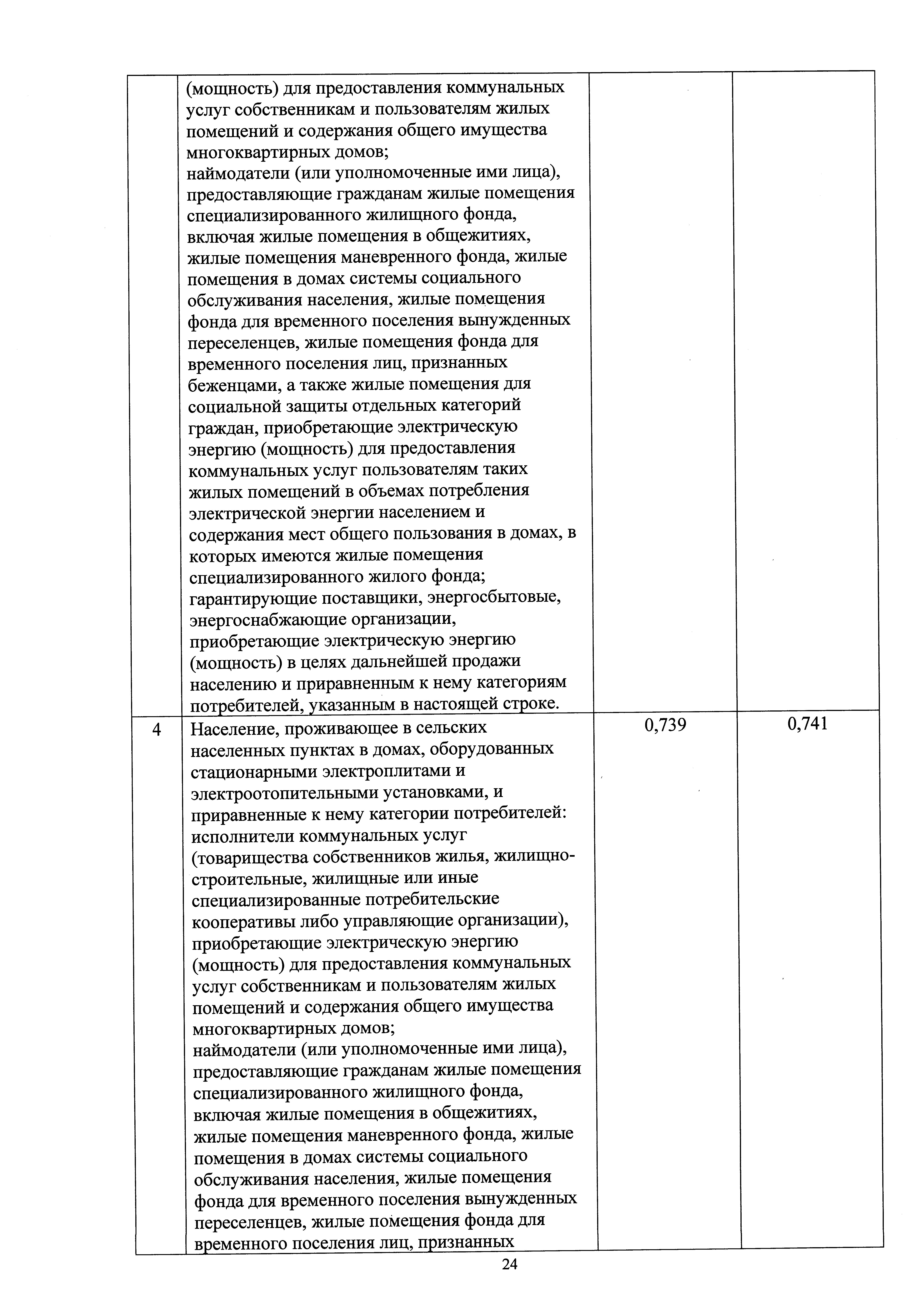 |  |  |  |  |
|---|---|---|---|
|  | (мощность) для предоставления коммунальных услуг собственникам и пользователям жилых помещений и содержания общего имущества многоквартирных домов; наймодатели (или уполномоченные ими лица), предоставляющие гражданам жилые помещения специализированного жилищного фонда, включая жилые помещения в общежитиях, жилые помещения маневренного фонда, жилые помещения в домах системы социального обслуживания населения, жилые помещения фонда для временного поселения вынужденных переселенцев, жилые помещения фонда для временного поселения лиц, признанных беженцами, а также жилые помещения для социальной защиты отдельных категорий граждан, приобретающие электрическую энергию (мощность) для предоставления коммунальных услуг пользователям таких жилых помещений в объемах потребления электрической энергии населением и содержания мест общего пользования в домах, в которых имеются жилые помещения специализированного жилого фонда; гарантирующие поставщики, энергосбытовые, энергоснабжающие организации, приобретающие электрическую энергию (мощность) в целях дальнейшей продажи населению и приравненным к нему категориям потребителей, указанным в настоящей строке. |  |  |
| 4 | Население, проживающее в сельских населенных пунктах в домах, оборудованных стационарными электроплитами и электроотопительными установками, и приравненные к нему категории потребителей: исполнители коммунальных услуг (товарищества собственников жилья, жилищно-строительные, жилищные или иные специализированные потребительские кооперативы либо управляющие организации), приобретающие электрическую энергию (мощность) для предоставления коммунальных услуг собственникам и пользователям жилых помещений и содержания общего имущества многоквартирных домов; наймодатели (или уполномоченные ими лица), предоставляющие гражданам жилые помещения специализированного жилищного фонда, включая жилые помещения в общежитиях, жилые помещения маневренного фонда, жилые помещения в домах системы социального обслуживания населения, жилые помещения фонда для временного поселения вынужденных переселенцев, жилые помещения фонда для временного поселения лиц, признанных | 0,739 | 0,741 |

24